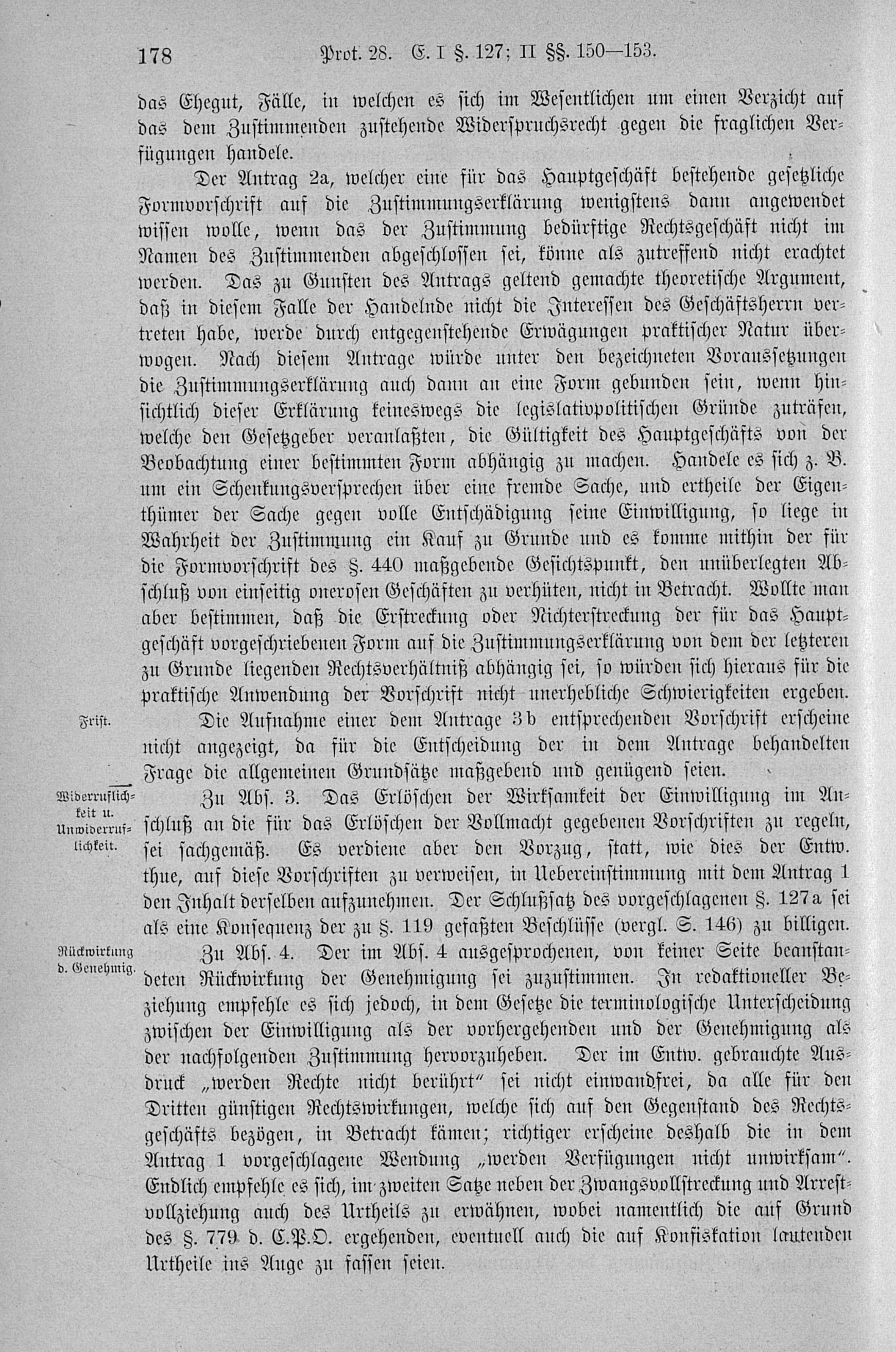 178 Prot. 28. E. I §. 127; II §§. 150—153.

das Ehegut, Fälle, in welchen es sich im Wesentlichen um einen Verzicht auf das dem Zustimmenden zustehende Widerspruchsrecht gegen die fraglichen Verfügungen handele.

Der Antrag 2a, welcher eine für das Hauptgeschäft bestehende gesetzliche Formvorschrift auf die Zustimmungserklärung wenigstens dann angewendet wissen wolle, wenn das der Zustimmung bedürftige Rechtsgeschäft nicht im Namen des Zustimmenden abgeschlossen sei, könne als zutreffend nicht erachtet werden. Das zu Gunsten des Antrags geltend gemachte theoretische Argument, daß in diesem Falle der Handelnde nicht die Interessen des Geschäftsherrn vertreten habe, werde durch entgegenstehende Erwägungen praktischer Natur überwogen. Nach diesem Antrage würde unter den bezeichneten Voraussetzungen die Zustimmungserklärung auch dann an eine Form gebunden sein, wenn hinsichtlich dieser Erklärung keineswegs die legislativpolitischen Gründe zuträfen, welche den Gesetzgeber veranlaßten, die Gültigkeit des Hauptgeschäfts von der Beobachtung einer bestimmten Form abhängig zu machen. Handele es sich z. B. um ein Schenkungsversprechen über eine fremde Sache, und ertheile der Eigenthümer der Sache gegen volle Entschädigung seine Einwilligung, so liege in Wahrheit der Zustimmung ein Kauf zu Grunde und es komme mithin der für die Formvorschrift des §. 440 maßgebende Gesichtspunkt, den unüberlegten Abschluß von einseitig onerosen Geschäften zu verhüten, nicht in Betracht. Wollte man aber bestimmen, daß die Erstreckung oder Nichterstreckung der für das Hauptgeschäft vorgeschriebenen Form auf die Zustimmungserklärung von dem der letzteren zu Grunde liegenden Rechtsverhältniß abhängig sei, so würden sich hieraus für die praktische Anwendung der Vorschrift nicht unerhebliche Schwierigkeiten ergeben.

Frist.

Die Aufnahme einer dem Antrage 3b entsprechenden Vorschrift erscheine nicht angezeigt, da für die Entscheidung der in dem Antrage behandelten Frage die allgemeinen Grundsätze maßgebend und genügend seien.

Widerruflichkeit u. Unwiderruflichkeit.

Zu Abs. 3. Das Erlöschen der Wirksamkeit der Einwilligung im Anschluß an die für das Erlöschen der Vollmacht gegebenen Vorschriften zu regeln, sei sachgemäß. Es verdiene aber den Vorzug, statt, wie dies der Entw. thue, auf diese Vorschriften zu verweisen, in Uebereinstimmung mit dem Antrag 1 den Inhalt derselben aufzunehmen. Der Schlußsatz des vorgeschlagenen §. 127a sei als eine Konsequenz der zu §. 119 gefaßten Beschlüsse (vergl. S. 146) zu billigen.

Rückwirkung d. Genehmig.

Zu Abs. 4. Der im Abs. 4 ausgesprochenen, von keiner Seite beanstandeten Rückwirkung der Genehmigung sei zuzustimmen. In redaktioneller Beziehung empfehle es sich jedoch, in dem Gesetze die terminologische Unterscheidung zwischen der Einwilligung als der vorhergehenden und der Genehmigung als der nachfolgenden Zustimmung hervorzuheben. Der im Entw. gebrauchte Ausdruck „werden Rechte nicht berührt“ sei nicht einwandfrei, da alle für den Dritten günstigen Rechtswirkungen, welche sich auf den Gegenstand des Rechtsgeschäfts bezögen, in Betracht kämen; richtiger erscheine deshalb die in dem Antrag 1 vorgeschlagene Wendung „werden Verfügungen nicht unwirksam“. Endlich empfehle es sich, im zweiten Satze neben der Zwangsvollstreckung und Arrestvollziehung auch des Urtheils zu erwähnen, wobei namentlich die auf Grund des §. 779 d. C.P.O. ergehenden, eventuell auch die auf Konfiskation lautenden Urtheile ins Auge zu fassen seien.